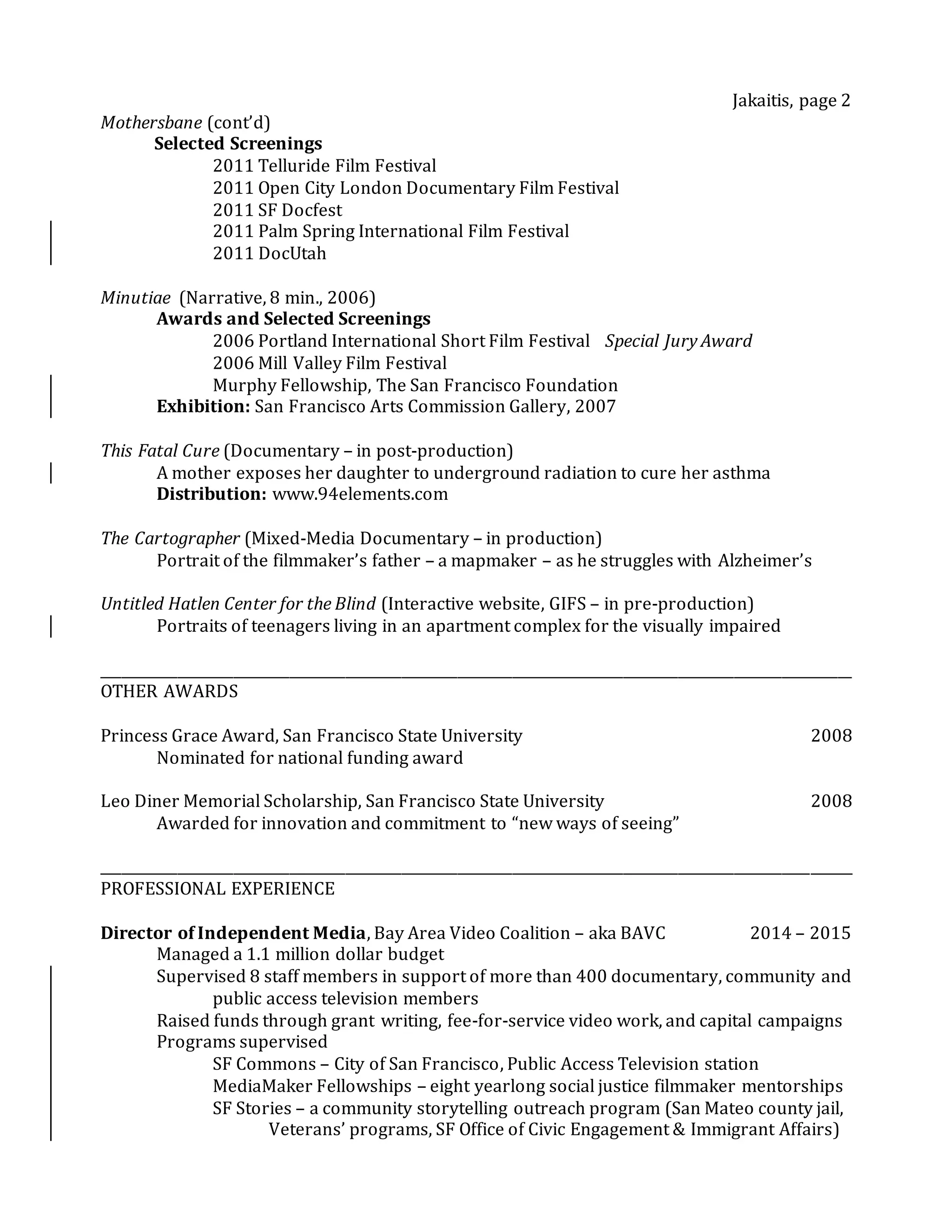 Jakaitis, page 2

Mothersbane (cont'd)
Selected Screenings
2011 Telluride Film Festival
2011 Open City London Documentary Film Festival
2011 SF Docfest
2011 Palm Spring International Film Festival
2011 DocUtah

Minutiae (Narrative, 8 min., 2006)
Awards and Selected Screenings
2006 Portland International Short Film Festival Special Jury Award
2006 Mill Valley Film Festival
Murphy Fellowship, The San Francisco Foundation
Exhibition: San Francisco Arts Commission Gallery, 2007

This Fatal Cure (Documentary – in post-production)
A mother exposes her daughter to underground radiation to cure her asthma
Distribution: www.94elements.com

The Cartographer (Mixed-Media Documentary – in production)
Portrait of the filmmaker's father – a mapmaker – as he struggles with Alzheimer's

Untitled Hatlen Center for the Blind (Interactive website, GIFS – in pre-production)
Portraits of teenagers living in an apartment complex for the visually impaired

OTHER AWARDS

Princess Grace Award, San Francisco State University 2008
Nominated for national funding award

Leo Diner Memorial Scholarship, San Francisco State University 2008
Awarded for innovation and commitment to "new ways of seeing"

PROFESSIONAL EXPERIENCE

Director of Independent Media, Bay Area Video Coalition – aka BAVC 2014 – 2015
Managed a 1.1 million dollar budget
Supervised 8 staff members in support of more than 400 documentary, community and public access television members
Raised funds through grant writing, fee-for-service video work, and capital campaigns
Programs supervised
SF Commons – City of San Francisco, Public Access Television station
MediaMaker Fellowships – eight yearlong social justice filmmaker mentorships
SF Stories – a community storytelling outreach program (San Mateo county jail, Veterans' programs, SF Office of Civic Engagement & Immigrant Affairs)